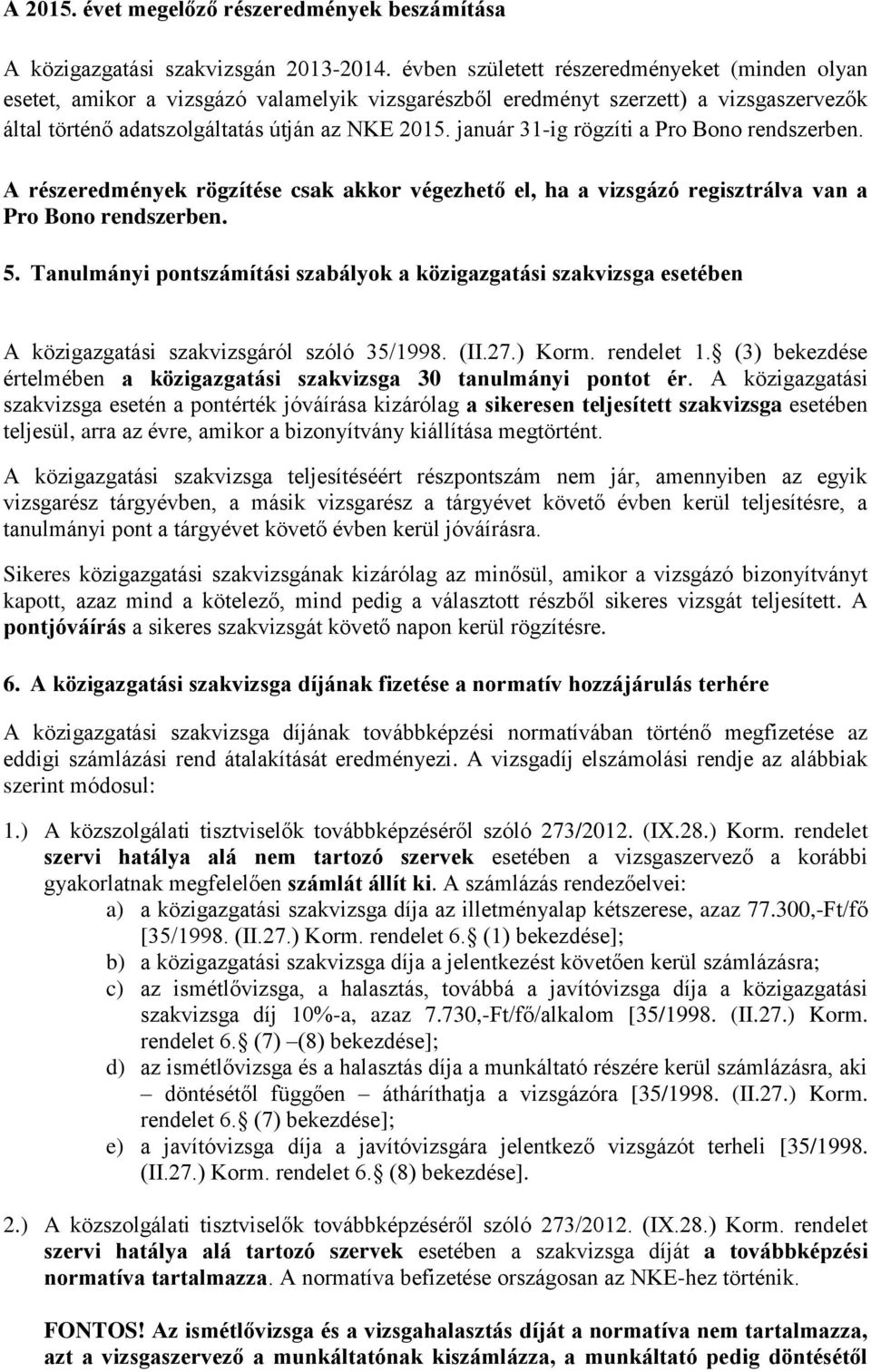 A 2015. évet megelőző részeredmények beszámítása

A közigazgatási szakvizsgán 2013-2014. évben született részeredményeket (minden olyan esetet, amikor a vizsgázó valamelyik vizsgarészből eredményt szerzett) a vizsgaszervezők által történő adatszolgáltatás útján az NKE 2015. január 31-ig rögzíti a Pro Bono rendszerben.

A részeredmények rögzítése csak akkor végezhető el, ha a vizsgázó regisztrálva van a Pro Bono rendszerben.

5. Tanulmányi pontszámítási szabályok a közigazgatási szakvizsga esetében

A közigazgatási szakvizsgáról szóló 35/1998. (II.27.) Korm. rendelet 1. (3) bekezdése értelmében a közigazgatási szakvizsga 30 tanulmányi pontot ér. A közigazgatási szakvizsga esetén a pontérték jóváírása kizárólag a sikeresen teljesített szakvizsga esetében teljesül, arra az évre, amikor a bizonyítvány kiállítása megtörtént.

A közigazgatási szakvizsga teljesítéséért részpontszám nem jár, amennyiben az egyik vizsgarész tárgyévben, a másik vizsgarész a tárgyévet követő évben kerül teljesítésre, a tanulmányi pont a tárgyévet követő évben kerül jóváírásra.

Sikeres közigazgatási szakvizsgának kizárólag az minősül, amikor a vizsgázó bizonyítványt kapott, azaz mind a kötelező, mind pedig a választott részből sikeres vizsgát teljesített. A pontjóváírás a sikeres szakvizsgát követő napon kerül rögzítésre.

6. A közigazgatási szakvizsga díjának fizetése a normatív hozzájárulás terhére

A közigazgatási szakvizsga díjának továbbképzési normatívában történő megfizetése az eddigi számlázási rend átalakítását eredményezi. A vizsgadíj elszámolási rendje az alábbiak szerint módosul:

1.) A közszolgálati tisztviselők továbbképzéséről szóló 273/2012. (IX.28.) Korm. rendelet szervi hatálya alá nem tartozó szervek esetében a vizsgaszervező a korábbi gyakorlatnak megfelelően számlát állít ki. A számlázás rendezőelvei:
a) a közigazgatási szakvizsga díja az illetményalap kétszerese, azaz 77.300,-Ft/fő [35/1998. (II.27.) Korm. rendelet 6. (1) bekezdése];
b) a közigazgatási szakvizsga díja a jelentkezést követően kerül számlázásra;
c) az ismétlővizsga, a halasztás, továbbá a javítóvizsga díja a közigazgatási szakvizsga díj 10%-a, azaz 7.730,-Ft/fő/alkalom [35/1998. (II.27.) Korm. rendelet 6. (7) –(8) bekezdése];
d) az ismétlővizsga és a halasztás díja a munkáltató részére kerül számlázásra, aki – döntésétől függően – átháríthatja a vizsgázóra [35/1998. (II.27.) Korm. rendelet 6. (7) bekezdése];
e) a javítóvizsga díja a javítóvizsgára jelentkező vizsgázót terheli [35/1998. (II.27.) Korm. rendelet 6. (8) bekezdése].

2.) A közszolgálati tisztviselők továbbképzéséről szóló 273/2012. (IX.28.) Korm. rendelet szervi hatálya alá tartozó szervek esetében a szakvizsga díját a továbbképzési normatíva tartalmazza. A normatíva befizetése országosan az NKE-hez történik.

FONTOS! Az ismétlővizsga és a vizsgahalasztás díját a normatíva nem tartalmazza, azt a vizsgaszervező a munkáltatónak kiszámlázza, a munkáltató pedig döntésétől